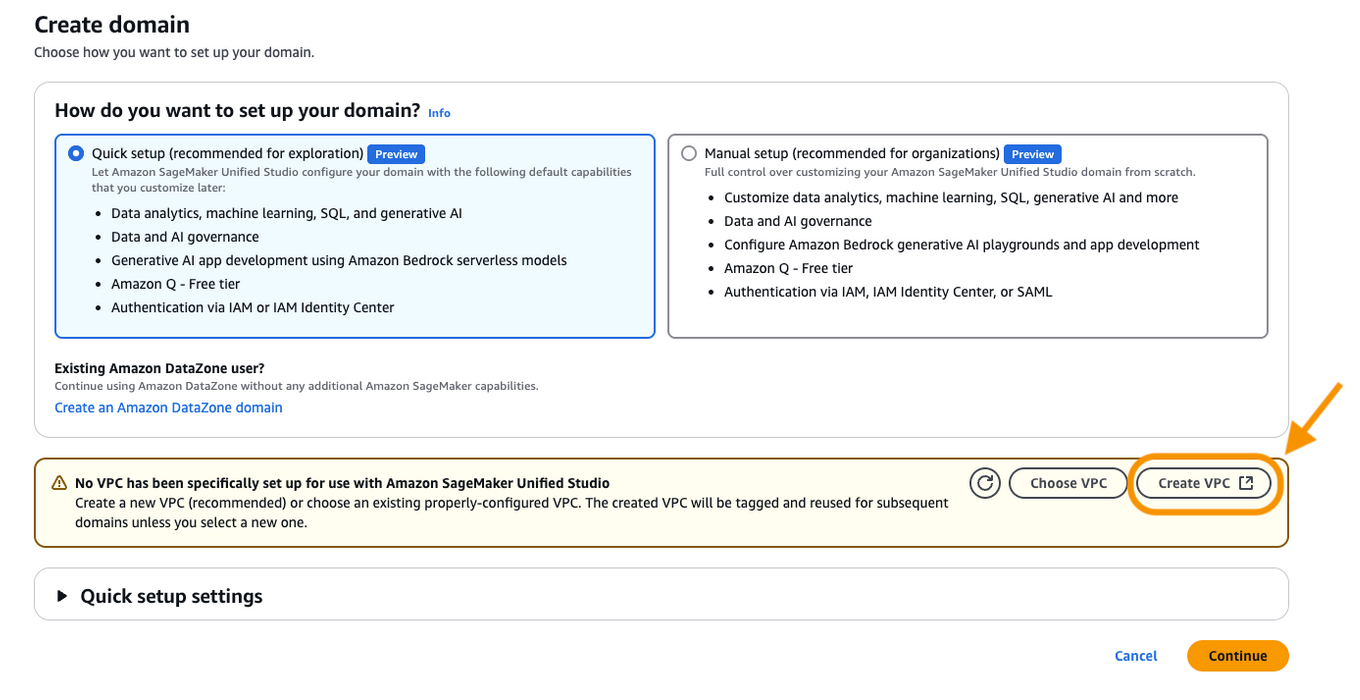 Create domain
Choose how you want to set up your domain.

How do you want to set up your domain? Info

Quick setup (recommended for exploration) Preview
Let Amazon SageMaker Unified Studio configure your domain with the following default capabilities that you customize later:
- Data analytics, machine learning, SQL, and generative AI
- Data and AI governance
- Generative AI app development using Amazon Bedrock serverless models
- Amazon Q - Free tier
- Authentication via IAM or IAM Identity Center

Manual setup (recommended for organizations) Preview
Full control over customizing your Amazon SageMaker Unified Studio domain from scratch.
- Customize data analytics, machine learning, SQL, generative AI and more
- Data and AI governance
- Configure Amazon Bedrock generative AI playgrounds and app development
- Amazon Q - Free tier
- Authentication via IAM, IAM Identity Center, or SAML

Existing Amazon DataZone user?
Continue using Amazon DataZone without any additional Amazon SageMaker capabilities.
Create an Amazon DataZone domain

No VPC has been specifically set up for use with Amazon SageMaker Unified Studio
Create a new VPC (recommended) or choose an existing properly-configured VPC. The created VPC will be tagged and reused for subsequent domains unless you select a new one.

Choose VPC
Create VPC

Quick setup settings

Cancel
Continue